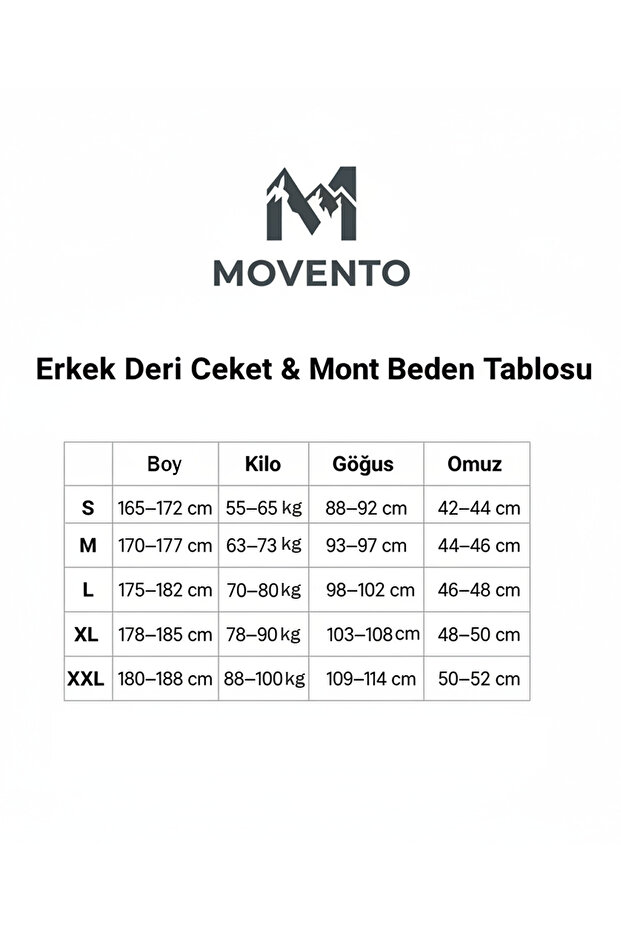 MOVENTO

Erkek Deri Ceket & Mont Beden Tablosu

| | Boy | Kilo | Göğus | Omuz |
|---|---|---|---|---|
| S | 165–172 cm | 55–65 kg | 88–92 cm | 42–44 cm |
| M | 170–177 cm | 63–73 kg | 93–97 cm | 44–46 cm |
| L | 175–182 cm | 70–80 kg | 98–102 cm | 46–48 cm |
| XL | 178–185 cm | 78–90 kg | 103–108 cm | 48–50 cm |
| XXL | 180–188 cm | 88–100 kg | 109–114 cm | 50–52 cm |